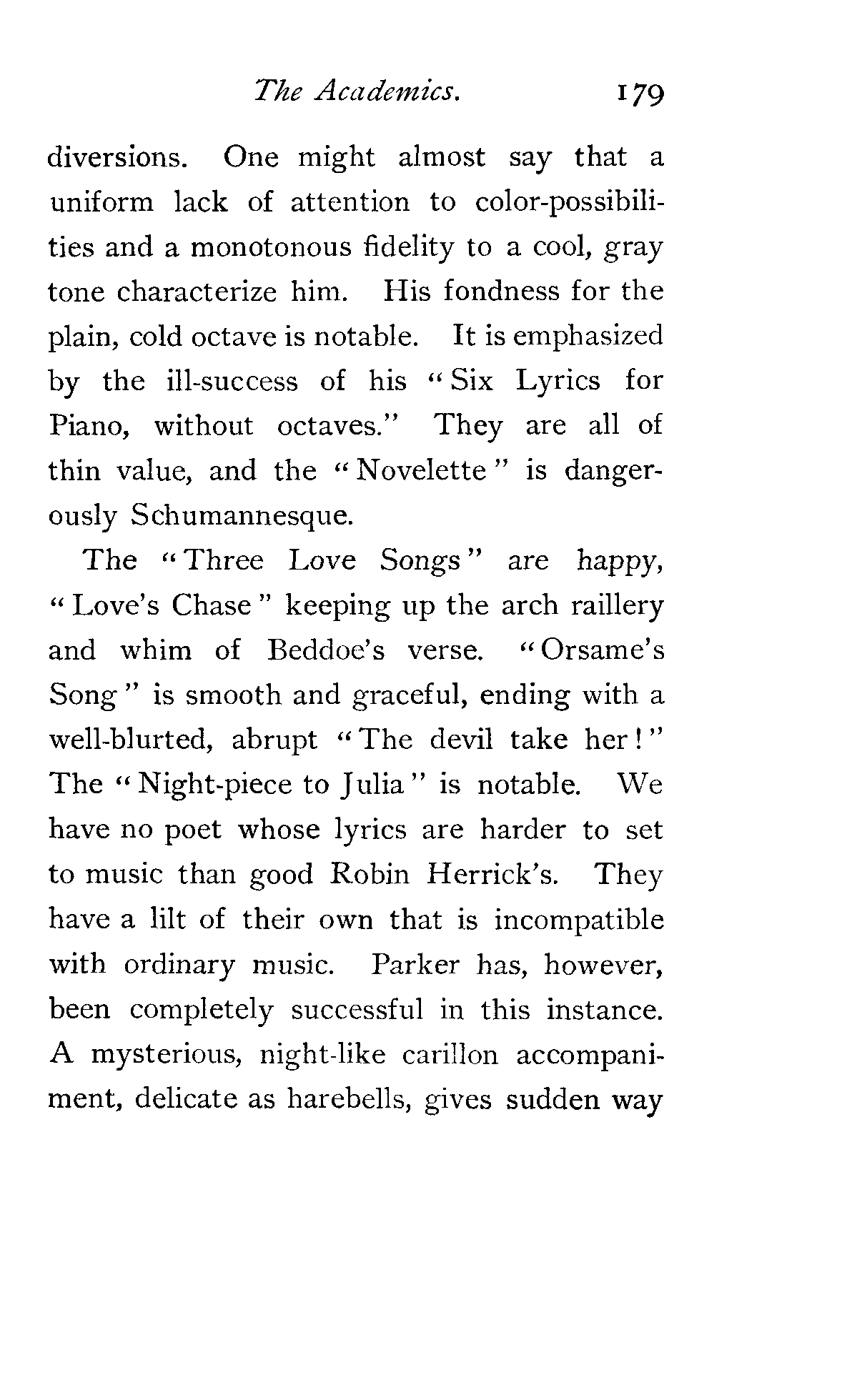 The Academics. 179

diversions. One might almost say that a uniform lack of attention to color-possibilities and a monotonous fidelity to a cool, gray tone characterize him. His fondness for the plain, cold octave is notable. It is emphasized by the ill-success of his "Six Lyrics for Piano, without octaves." They are all of thin value, and the "Novelette" is dangerously Schumannesque.

The "Three Love Songs" are happy, "Love's Chase" keeping up the arch raillery and whim of Beddoe's verse. "Orsame's Song" is smooth and graceful, ending with a well-blurted, abrupt "The devil take her!" The "Night-piece to Julia" is notable. We have no poet whose lyrics are harder to set to music than good Robin Herrick's. They have a lilt of their own that is incompatible with ordinary music. Parker has, however, been completely successful in this instance. A mysterious, night-like carillon accompaniment, delicate as harebells, gives sudden way